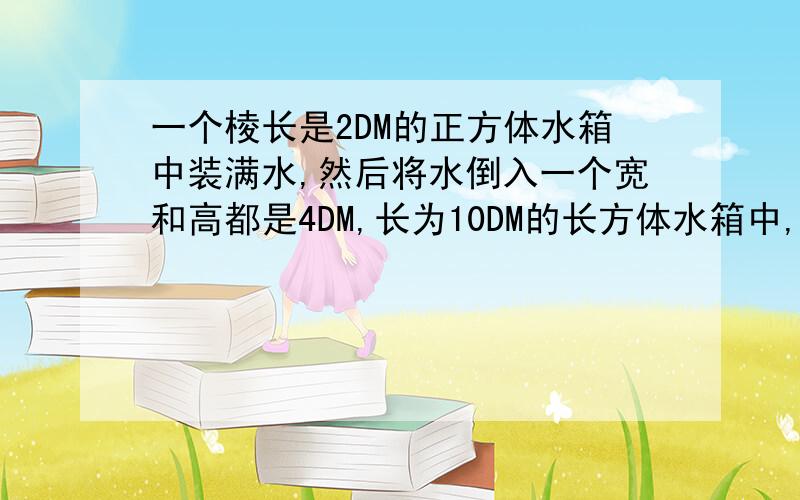 一个棱长是2DM的正方体水箱中装满水,然后将水倒入一个宽和高都是4DM,长为10DM的长方体水箱中,